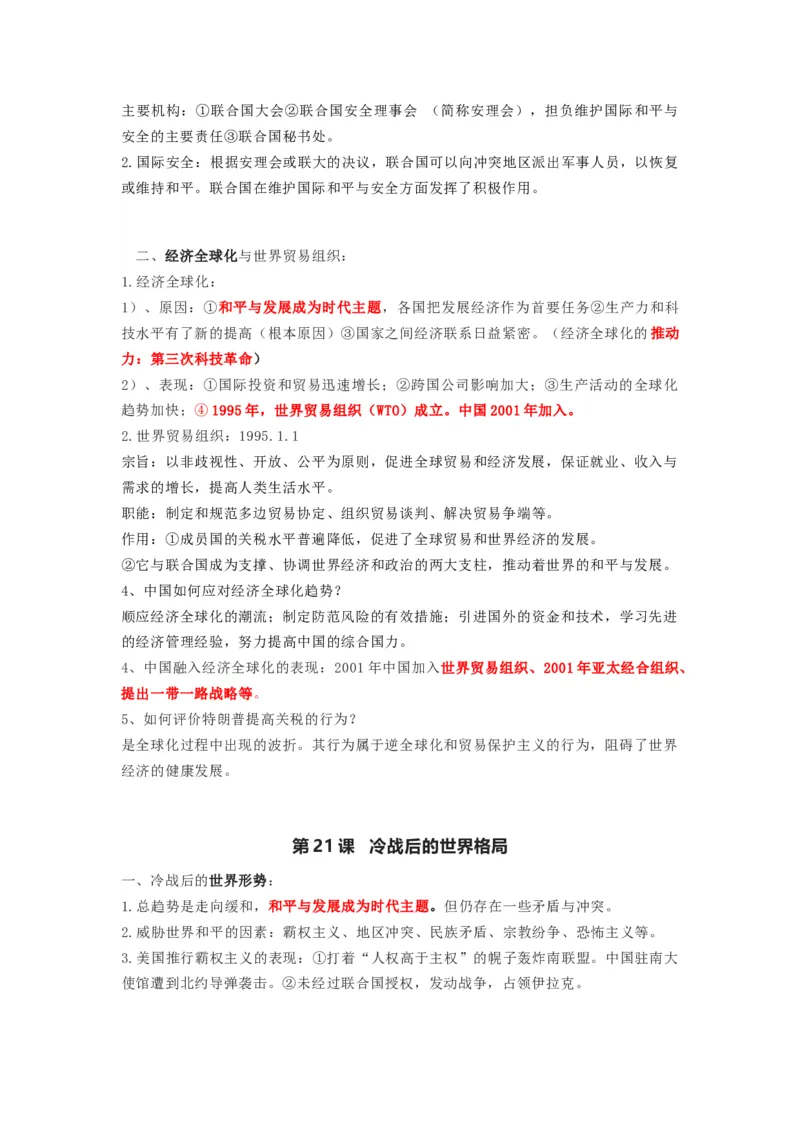 主要机构：①联合国大会②联合国安全理事会 （简称安理会），担负维护国际和平与安全的主要责任③联合国秘书处。
2.国际安全：根据安理会或联大的决议，联合国可以向冲突地区派出军事人员，以恢复或维持和平。联合国在维护国际和平与安全方面发挥了积极作用。

二、经济全球化与世界贸易组织：
1.经济全球化：
1）、原因：①和平与发展成为时代主题，各国把发展经济作为首要任务②生产力和科技水平有了新的提高（根本原因）③国家之间经济联系日益紧密。（经济全球化的推动力：第三次科技革命）
2）、表现：①国际投资和贸易迅速增长；②跨国公司影响加大；③生产活动的全球化趋势加快；④ 1995年，世界贸易组织（WTO）成立。中国2001年加入。
2.世界贸易组织：1995.1.1
宗旨：以非歧视性、开放、公平为原则，促进全球贸易和经济发展，保证就业、收入与需求的增长，提高人类生活水平。
职能：制定和规范多边贸易协定、组织贸易谈判、解决贸易争端等。
作用：①成员国的关税水平普遍降低，促进了全球贸易和世界经济的发展。
②它与联合国成为支撑、协调世界经济和政治的两大支柱，推动着世界的和平与发展。
4、中国如何应对经济全球化趋势？
顺应经济全球化的潮流；制定防范风险的有效措施；引进国外的资金和技术，学习先进的经济管理经验，努力提高中国的综合国力。
4、中国融入经济全球化的表现：2001年中国加入世界贸易组织、2001年亚太经合组织、提出一带一路战略等。
5、如何评价特朗普提高关税的行为？
是全球化过程中出现的波折。其行为属于逆全球化和贸易保护主义的行为，阻碍了世界经济的健康发展。

第21课 冷战后的世界格局

一、冷战后的世界形势：
1.总趋势是走向缓和，和平与发展成为时代主题。但仍存在一些矛盾与冲突。
2.威胁世界和平的因素：霸权主义、地区冲突、民族矛盾、宗教纷争、恐怖主义等。
3.美国推行霸权主义的表现：①打着“人权高于主权”的幌子轰炸南联盟。中国驻南大使馆遭到北约导弹袭击。②未经过联合国授权，发动战争，占领伊拉克。